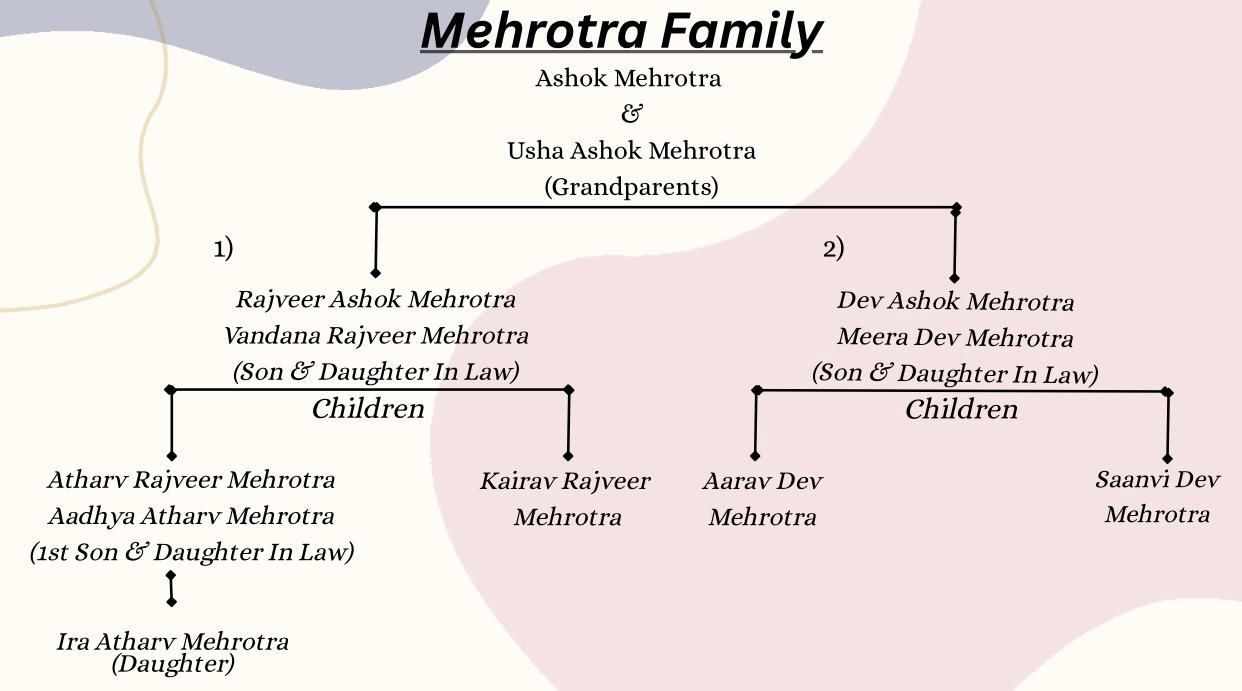 Mehrotra Family

Ashok Mehrotra
&
Usha Ashok Mehrotra
(Grandparents)

1)

Rajveer Ashok Mehrotra
Vandana Rajveer Mehrotra
(Son & Daughter In Law)

Children

Atharv Rajveer Mehrotra
Aadhya Atharv Mehrotra
(1st Son & Daughter In Law)

Ira Atharv Mehrotra
(Daughter)

Kairav Rajveer Mehrotra

2)

Dev Ashok Mehrotra
Meera Dev Mehrotra
(Son & Daughter In Law)

Children

Aarav Dev Mehrotra

Saanvi Dev Mehrotra